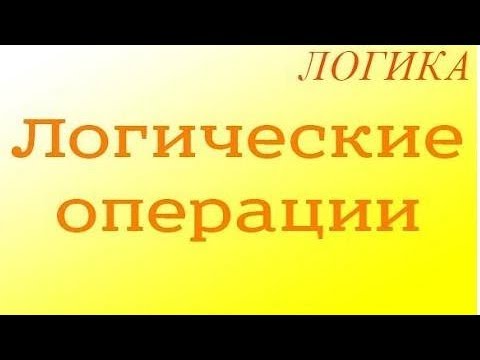 ЛОГИКА

Логические операции